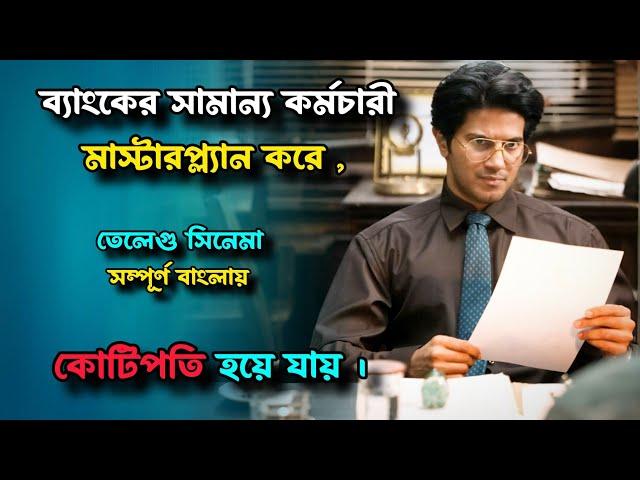 ব্যাংকের সামান্য কর্মচারী

মাস্টারপ্ল্যান করে ,

তেলেগু সিনেমা
সম্পূর্ণ বাংলায়

কোটিপতি হয়ে যায় ।